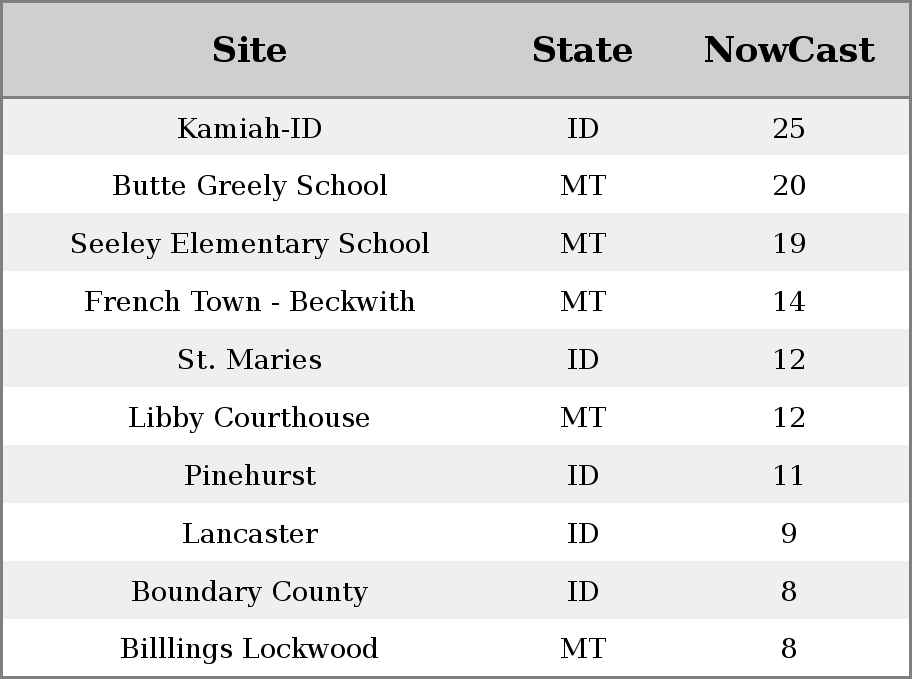 | Site | State | NowCast |
|---|---|---|
| Kamiah-ID | ID | 25 |
| Butte Greely School | MT | 20 |
| Seeley Elementary School | MT | 19 |
| French Town - Beckwith | MT | 14 |
| St. Maries | ID | 12 |
| Libby Courthouse | MT | 12 |
| Pinehurst | ID | 11 |
| Lancaster | ID | 9 |
| Boundary County | ID | 8 |
| Billlings Lockwood | MT | 8 |